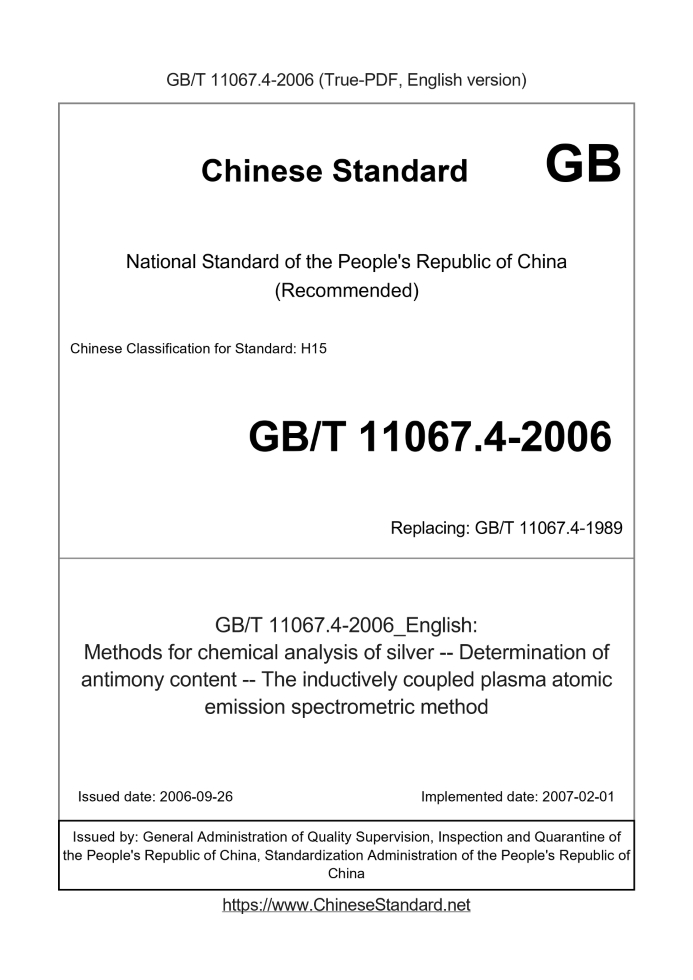 GB/T 11067.4-2006 (True-PDF, English version)

Chinese Standard GB

National Standard of the People's Republic of China (Recommended)

Chinese Classification for Standard: H15

GB/T 11067.4-2006

Replacing: GB/T 11067.4-1989

GB/T 11067.4-2006_English: Methods for chemical analysis of silver -- Determination of antimony content -- The inductively coupled plasma atomic emission spectrometric method

Issued date: 2006-09-26

Implemented date: 2007-02-01

Issued by: General Administration of Quality Supervision, Inspection and Quarantine of the People's Republic of China, Standardization Administration of the People's Republic of China

https://www.ChineseStandard.net